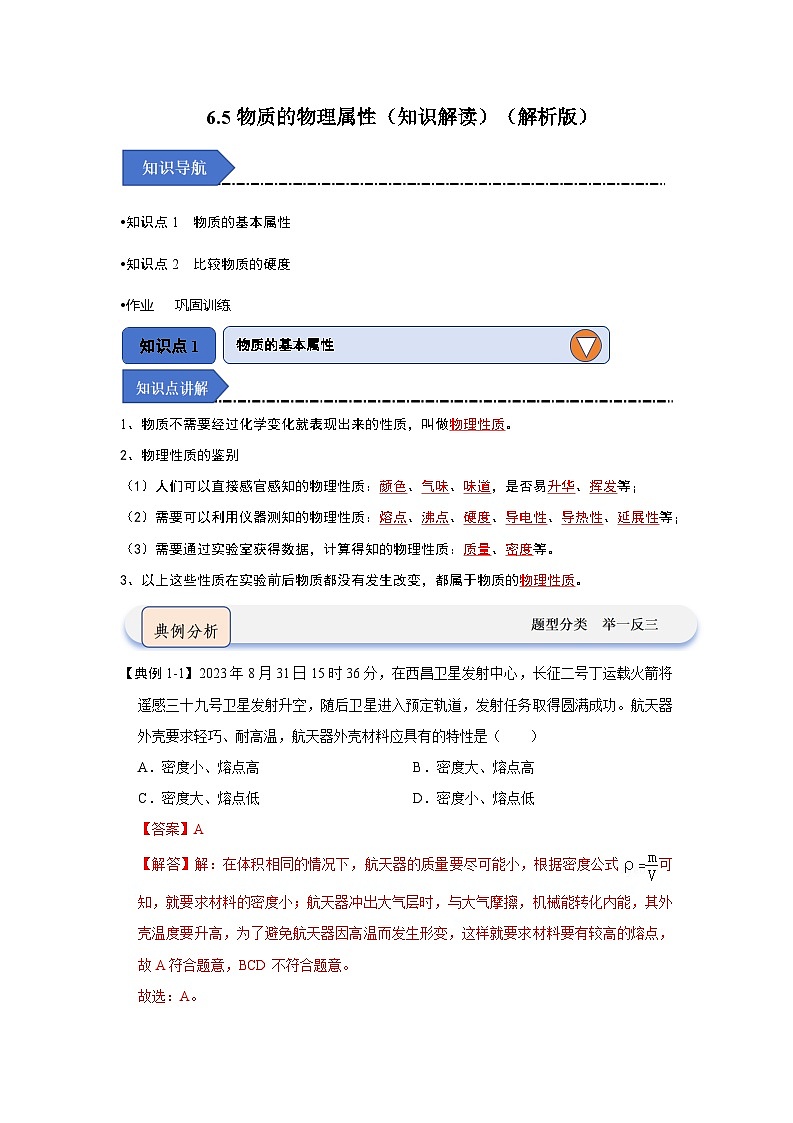 6.5 物质的物理属性（知识解读）（解析版）

知识导航

•知识点 1 物质的基本属性

•知识点 2 比较物质的硬度

•作业 巩固训练

知识点 1

物质的基本属性

知识点讲解

1、物质不需要经过化学变化就表现出来的性质，叫做物理性质。

2、物理性质的鉴别

（1）人们可以直接感官感知的物理性质：颜色、气味、味道，是否易升华、挥发等；

（2）需要可以利用仪器测知的物理性质：熔点、沸点、硬度、导电性、导热性、延展性等；

（3）需要通过实验室获得数据，计算得知的物理性质：质量、密度等。

3、以上这些性质在实验前后物质都没有发生改变，都属于物质的物理性质。

典例分析

题型分类 举一反三

【典例 1-1】2023 年 8 月 31 日 15 时 36 分，在西昌卫星发射中心，长征二号丁运载火箭将遥感三十九号卫星发射升空，随后卫星进入预定轨道，发射任务取得圆满成功。航天器外壳要求轻巧、耐高温，航天器外壳材料应具有的特性是（ ）

A．密度小、熔点高 B．密度大、熔点高

C．密度大、熔点低 D．密度小、熔点低

【答案】A

【解答】解：在体积相同的情况下，航天器的质量要尽可能小，根据密度公式 $\rho=\frac{m}{V}$可知，就要求材料的密度小；航天器冲出大气层时，与大气摩擦，机械能转化内能，其外壳温度要升高，为了避免航天器因高温而发生形变，这样就要求材料要有较高的熔点，故 A 符合题意，BCD 不符合题意。

故选：A。